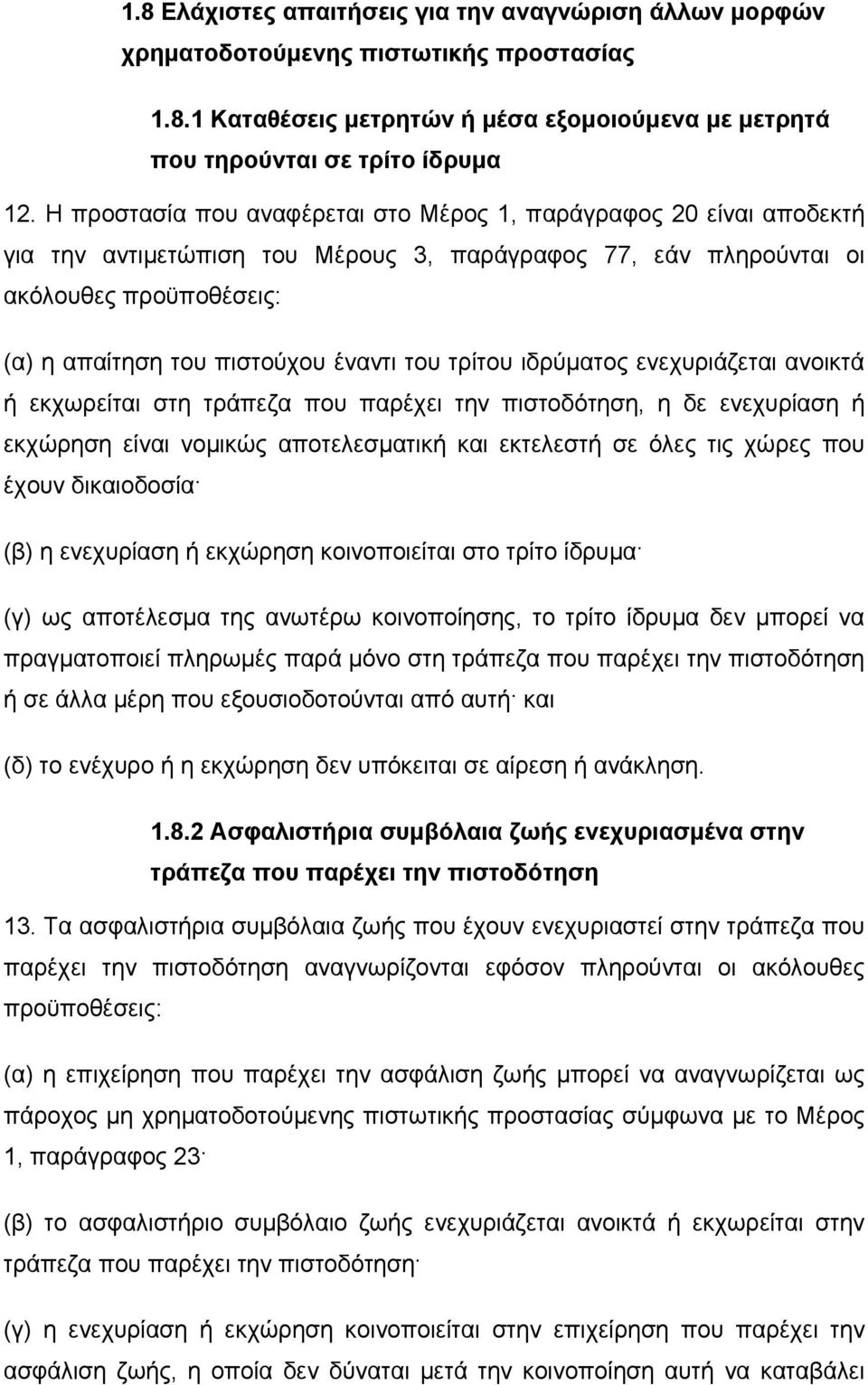 1.8 Ελάχιστες απαιτήσεις για την αναγνώριση άλλων μορφών χρηματοδοτούμενης πιστωτικής προστασίας

1.8.1 Καταθέσεις μετρητών ή μέσα εξομοιούμενα με μετρητά που τηρούνται σε τρίτο ίδρυμα

12. Η προστασία που αναφέρεται στο Μέρος 1, παράγραφος 20 είναι αποδεκτή για την αντιμετώπιση του Μέρους 3, παράγραφος 77, εάν πληρούνται οι ακόλουθες προϋποθέσεις:

(α) η απαίτηση του πιστούχου έναντι του τρίτου ιδρύματος ενεχυριάζεται ανοικτά ή εκχωρείται στη τράπεζα που παρέχει την πιστοδότηση, η δε ενεχυρίαση ή εκχώρηση είναι νομικώς αποτελεσματική και εκτελεστή σε όλες τις χώρες που έχουν δικαιοδοσία·

(β) η ενεχυρίαση ή εκχώρηση κοινοποιείται στο τρίτο ίδρυμα·

(γ) ως αποτέλεσμα της ανωτέρω κοινοποίησης, το τρίτο ίδρυμα δεν μπορεί να πραγματοποιεί πληρωμές παρά μόνο στη τράπεζα που παρέχει την πιστοδότηση ή σε άλλα μέρη που εξουσιοδοτούνται από αυτή· και

(δ) το ενέχυρο ή η εκχώρηση δεν υπόκειται σε αίρεση ή ανάκληση.

1.8.2 Ασφαλιστήρια συμβόλαια ζωής ενεχυριασμένα στην τράπεζα που παρέχει την πιστοδότηση

13. Τα ασφαλιστήρια συμβόλαια ζωής που έχουν ενεχυριαστεί στην τράπεζα που παρέχει την πιστοδότηση αναγνωρίζονται εφόσον πληρούνται οι ακόλουθες προϋποθέσεις:

(α) η επιχείρηση που παρέχει την ασφάλιση ζωής μπορεί να αναγνωρίζεται ως πάροχος μη χρηματοδοτούμενης πιστωτικής προστασίας σύμφωνα με το Μέρος 1, παράγραφος 23·

(β) το ασφαλιστήριο συμβόλαιο ζωής ενεχυριάζεται ανοικτά ή εκχωρείται στην τράπεζα που παρέχει την πιστοδότηση·

(γ) η ενεχυρίαση ή εκχώρηση κοινοποιείται στην επιχείρηση που παρέχει την ασφάλιση ζωής, η οποία δεν δύναται μετά την κοινοποίηση αυτή να καταβάλει